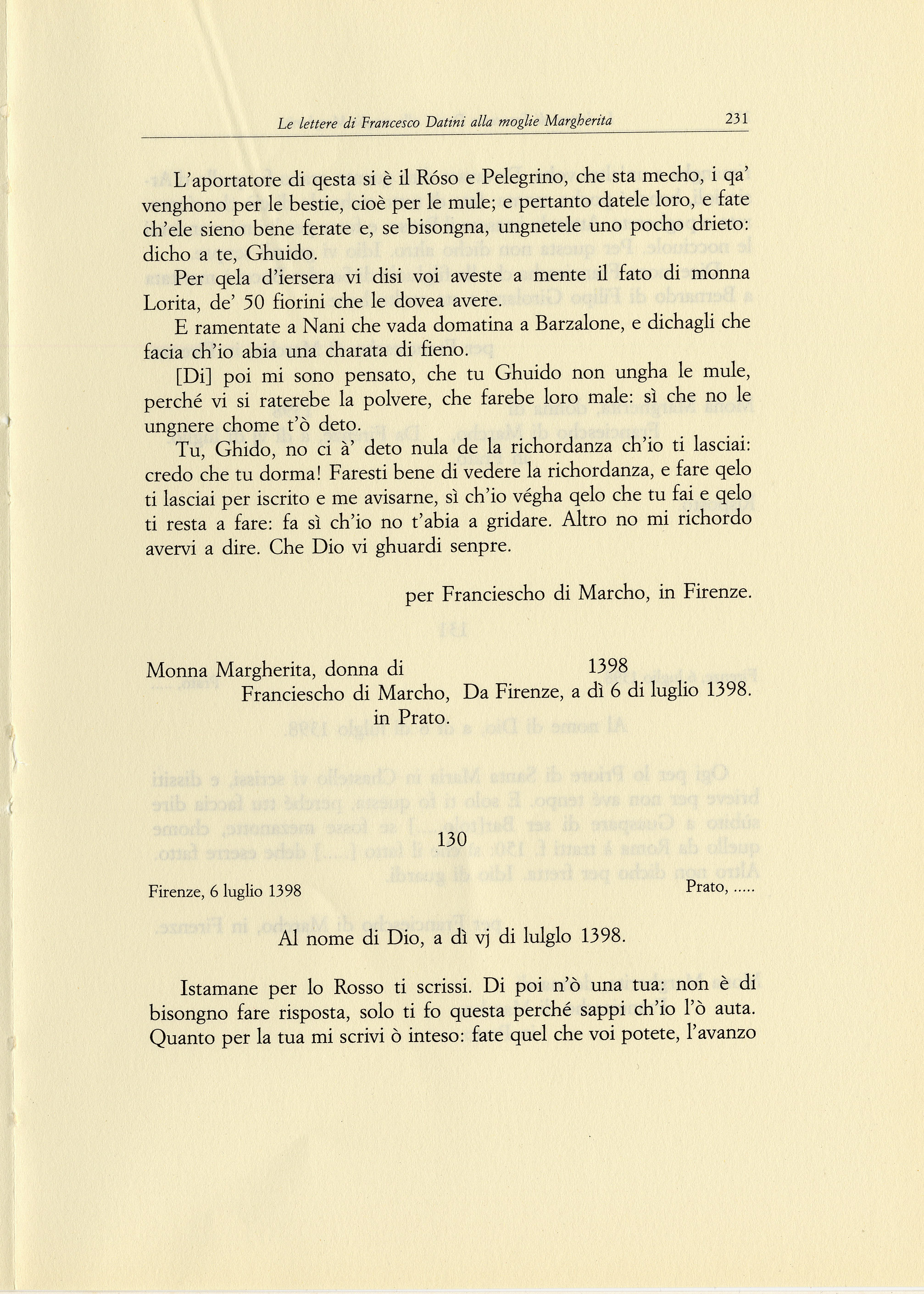 Le lettere di Francesco Datini alla moglie Margherita 231

L'aportatore di qesta si è il Róso e Pelegrino, che sta mecho, i qa' venghono per le bestie, cioè per le mule; e pertanto datele loro, e fate ch'ele sieno bene ferate e, se bisongna, ungnetele uno pocho drieto: dicho a te, Ghuido.

Per qela d'iersera vi disi voi aveste a mente il fato di monna Lorita, de' 50 fiorini che le dovea avere.

E ramentate a Nani che vada domatina a Barzalone, e dichagli che facia ch'io abia una charata di fieno.

[Di] poi mi sono pensato, che tu Ghuido non ungha le mule, perché vi si raterebe la polvere, che farebe loro male: sì che no le ungnere chome t'ò deto.

Tu, Ghido, no ci à' deto nula de la richordanza ch'io ti lasciai: credo che tu dorma! Faresti bene di vedere la richordanza, e fare qelo ti lasciai per iscrito e me avisarne, sì ch'io végha qelo che tu fai e qelo ti resta a fare: fa sì ch'io no t'abia a gridare. Altro no mi richordo avervi a dire. Che Dio vi ghuardi senpre.

per Franciescho di Marcho, in Firenze.

Monna Margherita, donna di Franciescho di Marcho, in Prato.

1398
Da Firenze, a dì 6 di luglio 1398.

130

Firenze, 6 luglio 1398

Prato, .....

Al nome di Dio, a dì vj di lulglo 1398.

Istamane per lo Rosso ti scrissi. Di poi n'ò una tua: non è di bisongno fare risposta, solo ti fo questa perché sappi ch'io l'ò auta. Quanto per la tua mi scrivi ò inteso: fate quel che voi potete, l'avanzo